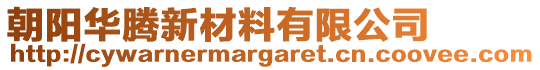 朝阳华腾新材料有限公司
http://cywarnermargaret.cn.coovee.com